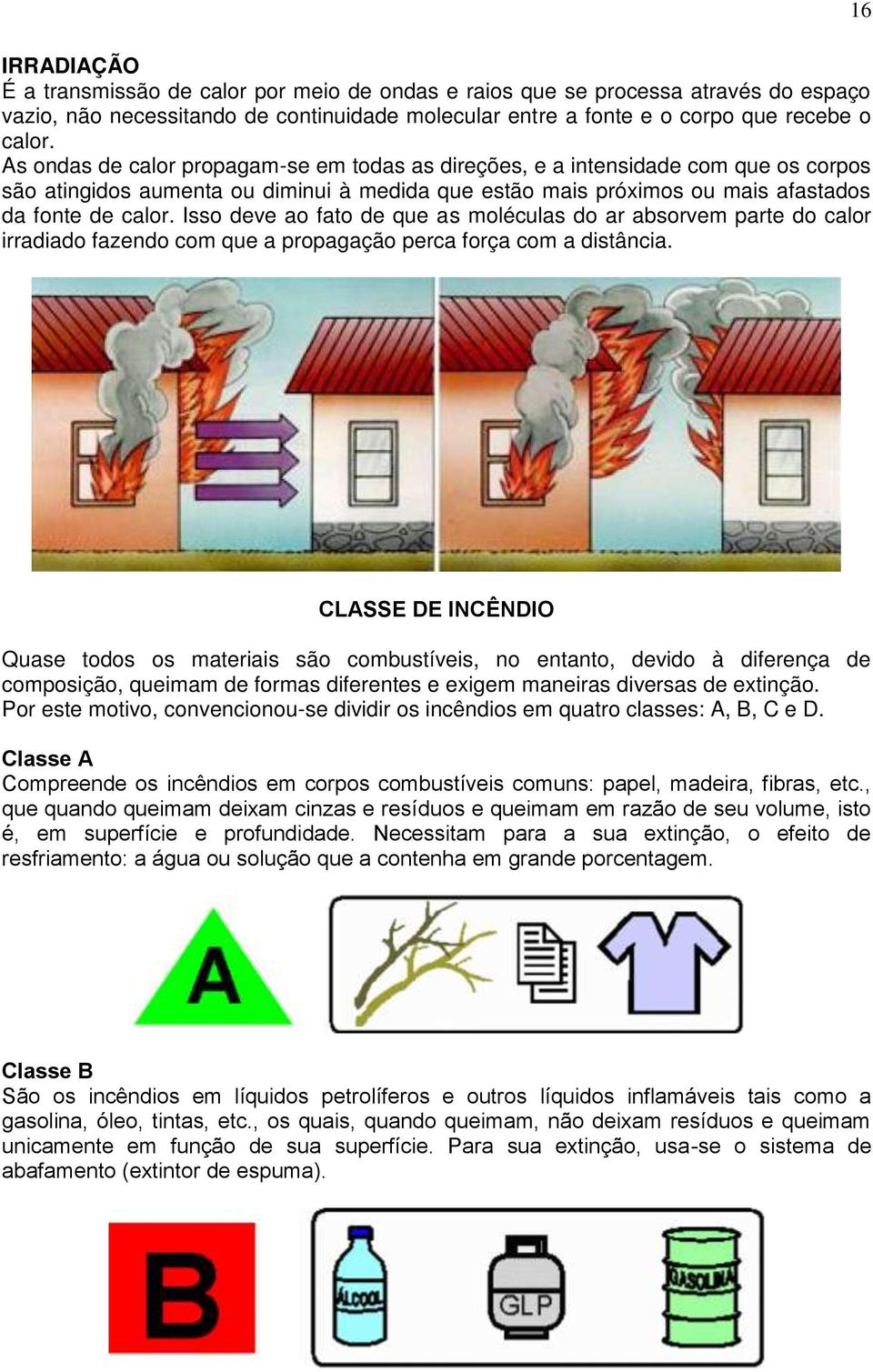 16

IRRADIAÇÃO
É a transmissão de calor por meio de ondas e raios que se processa através do espaço vazio, não necessitando de continuidade molecular entre a fonte e o corpo que recebe o calor.
As ondas de calor propagam-se em todas as direções, e a intensidade com que os corpos são atingidos aumenta ou diminui à medida que estão mais próximos ou mais afastados da fonte de calor. Isso deve ao fato de que as moléculas do ar absorvem parte do calor irradiado fazendo com que a propagação perca força com a distância.

CLASSE DE INCÊNDIO

Quase todos os materiais são combustíveis, no entanto, devido à diferença de composição, queimam de formas diferentes e exigem maneiras diversas de extinção.
Por este motivo, convencionou-se dividir os incêndios em quatro classes: A, B, C e D.

Classe A
Compreende os incêndios em corpos combustíveis comuns: papel, madeira, fibras, etc., que quando queimam deixam cinzas e resíduos e queimam em razão de seu volume, isto é, em superfície e profundidade. Necessitam para a sua extinção, o efeito de resfriamento: a água ou solução que a contenha em grande porcentagem.

A

Classe B
São os incêndios em líquidos petrolíferos e outros líquidos inflamáveis tais como a gasolina, óleo, tintas, etc., os quais, quando queimam, não deixam resíduos e queimam unicamente em função de sua superfície. Para sua extinção, usa-se o sistema de abafamento (extintor de espuma).

B

ÁLCOOL

GLP

GASOLINA